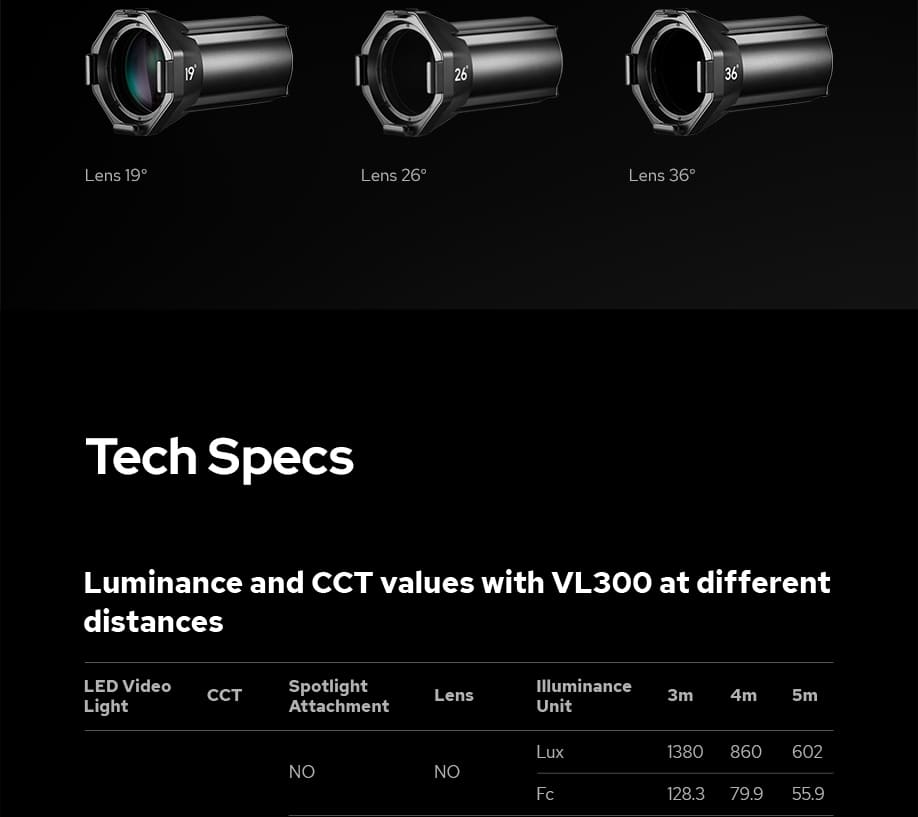 19°

26°

36°

Lens 19°

Lens 26°

Lens 36°

Tech Specs

Luminance and CCT values with VL300 at different distances

| LED Video Light | CCT | Spotlight Attachment | Lens | Illuminance Unit | 3m | 4m | 5m |
|---|---|---|---|---|---|---|---|
|  |  | NO | NO | Lux | 1380 | 860 | 602 |
|  |  |  |  | Fc | 128.3 | 79.9 | 55.9 |